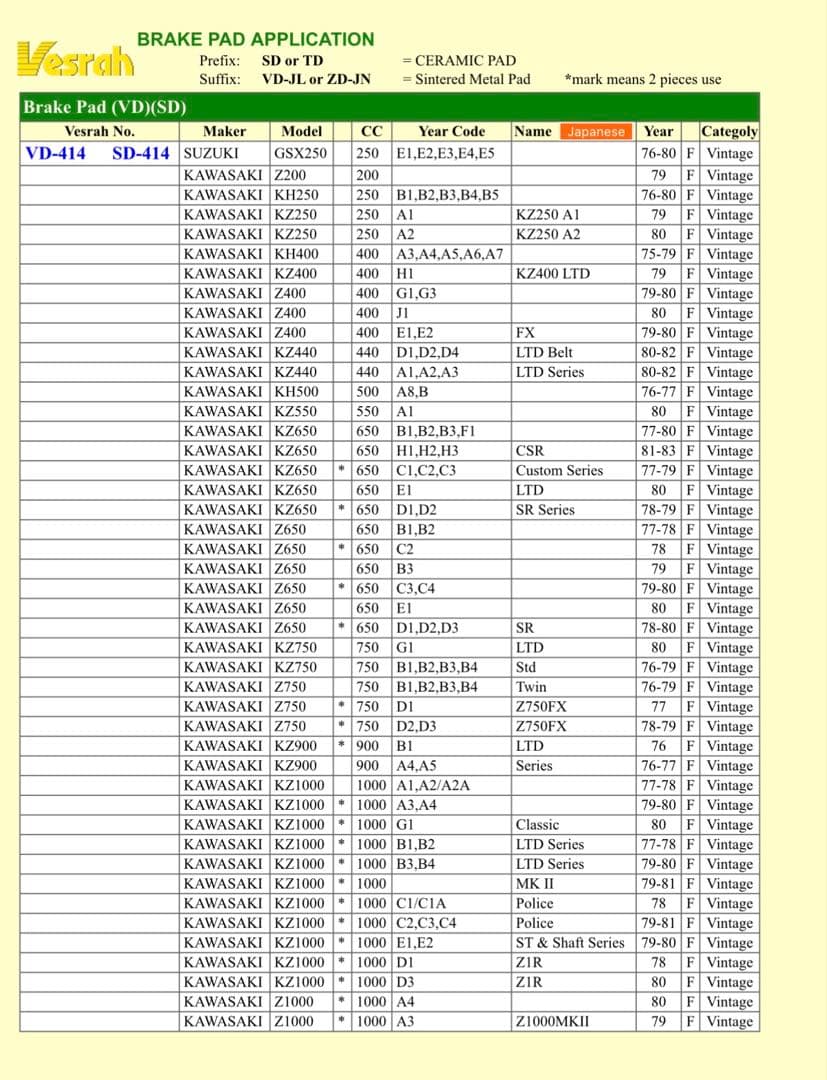 Vesrah

BRAKE PAD APPLICATION

Prefix: SD or TD = CERAMIC PAD
Suffix: VD-JL or ZD-JN = Sintered Metal Pad *mark means 2 pieces use

Brake Pad (VD)(SD)

| Vesrah No. | Maker | Model | | CC | Year Code | Name Japanese | Year | | Categoly |
|---|---|---|---|---|---|---|---|---|---|
| VD-414 SD-414 | SUZUKI | GSX250 | | 250 | E1,E2,E3,E4,E5 | | 76-80 | F | Vintage |
| | KAWASAKI | Z200 | | 200 | | | 79 | F | Vintage |
| | KAWASAKI | KH250 | | 250 | B1,B2,B3,B4,B5 | | 76-80 | F | Vintage |
| | KAWASAKI | KZ250 | | 250 | A1 | KZ250 A1 | 79 | F | Vintage |
| | KAWASAKI | KZ250 | | 250 | A2 | KZ250 A2 | 80 | F | Vintage |
| | KAWASAKI | KH400 | | 400 | A3,A4,A5,A6,A7 | | 75-79 | F | Vintage |
| | KAWASAKI | KZ400 | | 400 | H1 | KZ400 LTD | 79 | F | Vintage |
| | KAWASAKI | Z400 | | 400 | G1,G3 | | 79-80 | F | Vintage |
| | KAWASAKI | Z400 | | 400 | J1 | | 80 | F | Vintage |
| | KAWASAKI | Z400 | | 400 | E1,E2 | FX | 79-80 | F | Vintage |
| | KAWASAKI | KZ440 | | 440 | D1,D2,D4 | LTD Belt | 80-82 | F | Vintage |
| | KAWASAKI | KZ440 | | 440 | A1,A2,A3 | LTD Series | 80-82 | F | Vintage |
| | KAWASAKI | KH500 | | 500 | A8,B | | 76-77 | F | Vintage |
| | KAWASAKI | KZ550 | | 550 | A1 | | 80 | F | Vintage |
| | KAWASAKI | KZ650 | | 650 | B1,B2,B3,F1 | | 77-80 | F | Vintage |
| | KAWASAKI | KZ650 | | 650 | H1,H2,H3 | CSR | 81-83 | F | Vintage |
| | KAWASAKI | KZ650 | * | 650 | C1,C2,C3 | Custom Series | 77-79 | F | Vintage |
| | KAWASAKI | KZ650 | | 650 | E1 | LTD | 80 | F | Vintage |
| | KAWASAKI | KZ650 | * | 650 | D1,D2 | SR Series | 78-79 | F | Vintage |
| | KAWASAKI | Z650 | | 650 | B1,B2 | | 77-78 | F | Vintage |
| | KAWASAKI | Z650 | * | 650 | C2 | | 78 | F | Vintage |
| | KAWASAKI | Z650 | | 650 | B3 | | 79 | F | Vintage |
| | KAWASAKI | Z650 | * | 650 | C3,C4 | | 79-80 | F | Vintage |
| | KAWASAKI | Z650 | | 650 | E1 | | 80 | F | Vintage |
| | KAWASAKI | Z650 | * | 650 | D1,D2,D3 | SR | 78-80 | F | Vintage |
| | KAWASAKI | KZ750 | | 750 | G1 | LTD | 80 | F | Vintage |
| | KAWASAKI | KZ750 | | 750 | B1,B2,B3,B4 | Std | 76-79 | F | Vintage |
| | KAWASAKI | Z750 | | 750 | B1,B2,B3,B4 | Twin | 76-79 | F | Vintage |
| | KAWASAKI | Z750 | * | 750 | D1 | Z750FX | 77 | F | Vintage |
| | KAWASAKI | Z750 | * | 750 | D2,D3 | Z750FX | 78-79 | F | Vintage |
| | KAWASAKI | KZ900 | * | 900 | B1 | LTD | 76 | F | Vintage |
| | KAWASAKI | KZ900 | | 900 | A4,A5 | Series | 76-77 | F | Vintage |
| | KAWASAKI | KZ1000 | | 1000 | A1,A2/A2A | | 77-78 | F | Vintage |
| | KAWASAKI | KZ1000 | * | 1000 | A3,A4 | | 79-80 | F | Vintage |
| | KAWASAKI | KZ1000 | * | 1000 | G1 | Classic | 80 | F | Vintage |
| | KAWASAKI | KZ1000 | * | 1000 | B1,B2 | LTD Series | 77-78 | F | Vintage |
| | KAWASAKI | KZ1000 | * | 1000 | B3,B4 | LTD Series | 79-80 | F | Vintage |
| | KAWASAKI | KZ1000 | * | 1000 | | MK II | 79-81 | F | Vintage |
| | KAWASAKI | KZ1000 | * | 1000 | C1/C1A | Police | 78 | F | Vintage |
| | KAWASAKI | KZ1000 | * | 1000 | C2,C3,C4 | Police | 79-81 | F | Vintage |
| | KAWASAKI | KZ1000 | * | 1000 | E1,E2 | ST & Shaft Series | 79-80 | F | Vintage |
| | KAWASAKI | KZ1000 | * | 1000 | D1 | Z1R | 78 | F | Vintage |
| | KAWASAKI | KZ1000 | * | 1000 | D3 | Z1R | 80 | F | Vintage |
| | KAWASAKI | Z1000 | * | 1000 | A4 | | 80 | F | Vintage |
| | KAWASAKI | Z1000 | * | 1000 | A3 | Z1000MKII | 79 | F | Vintage |